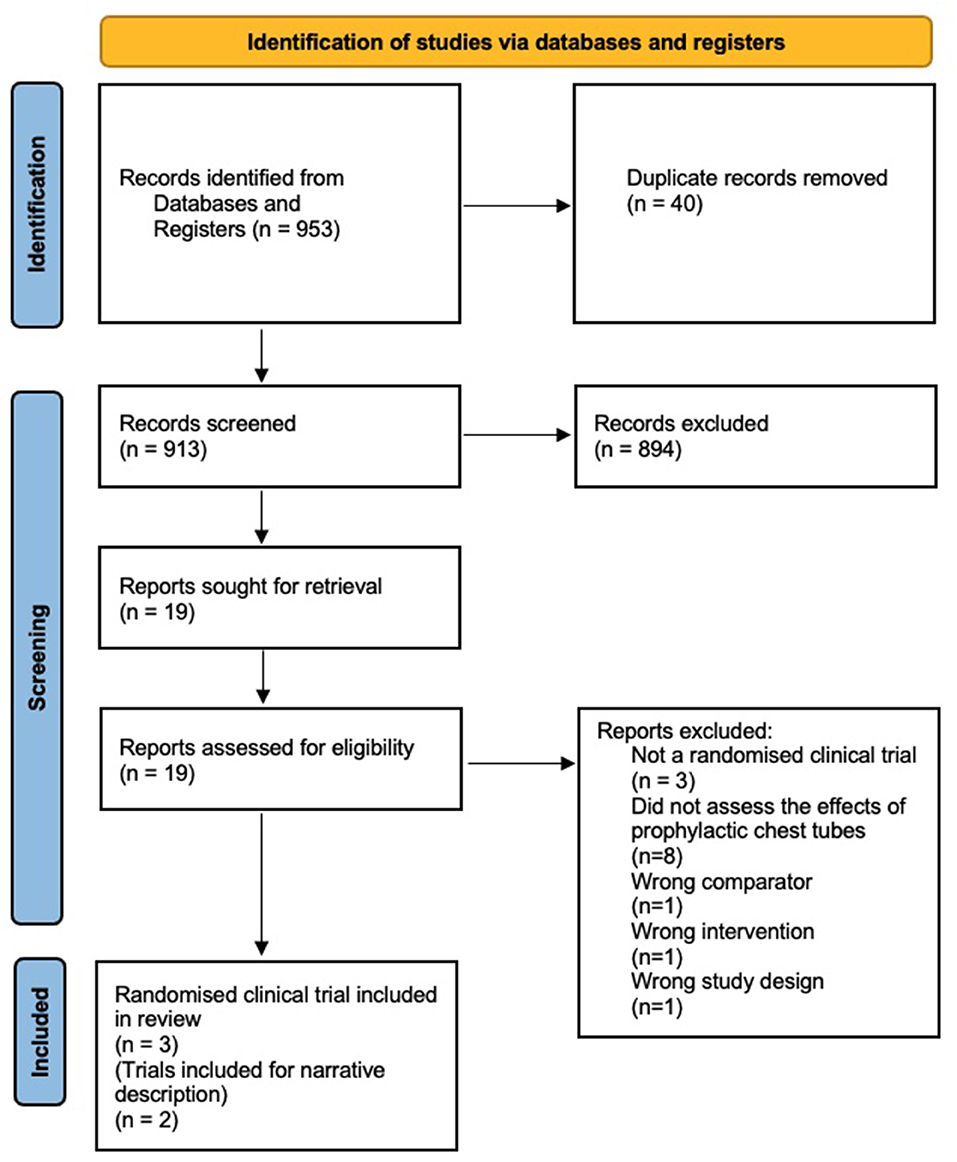 Identification of studies via databases and registers

Identification

Records identified from Databases and Registers (n = 953)

Duplicate records removed (n = 40)

Screening

Records screened (n = 913)

Records excluded (n = 894)

Reports sought for retrieval (n = 19)

Reports assessed for eligibility (n = 19)

Reports excluded:
Not a randomised clinical trial (n = 3)
Did not assess the effects of prophylactic chest tubes (n=8)
Wrong comparator (n=1)
Wrong intervention (n=1)
Wrong study design (n=1)

Included

Randomised clinical trial included in review
(n = 3)
(Trials included for narrative description)
(n = 2)